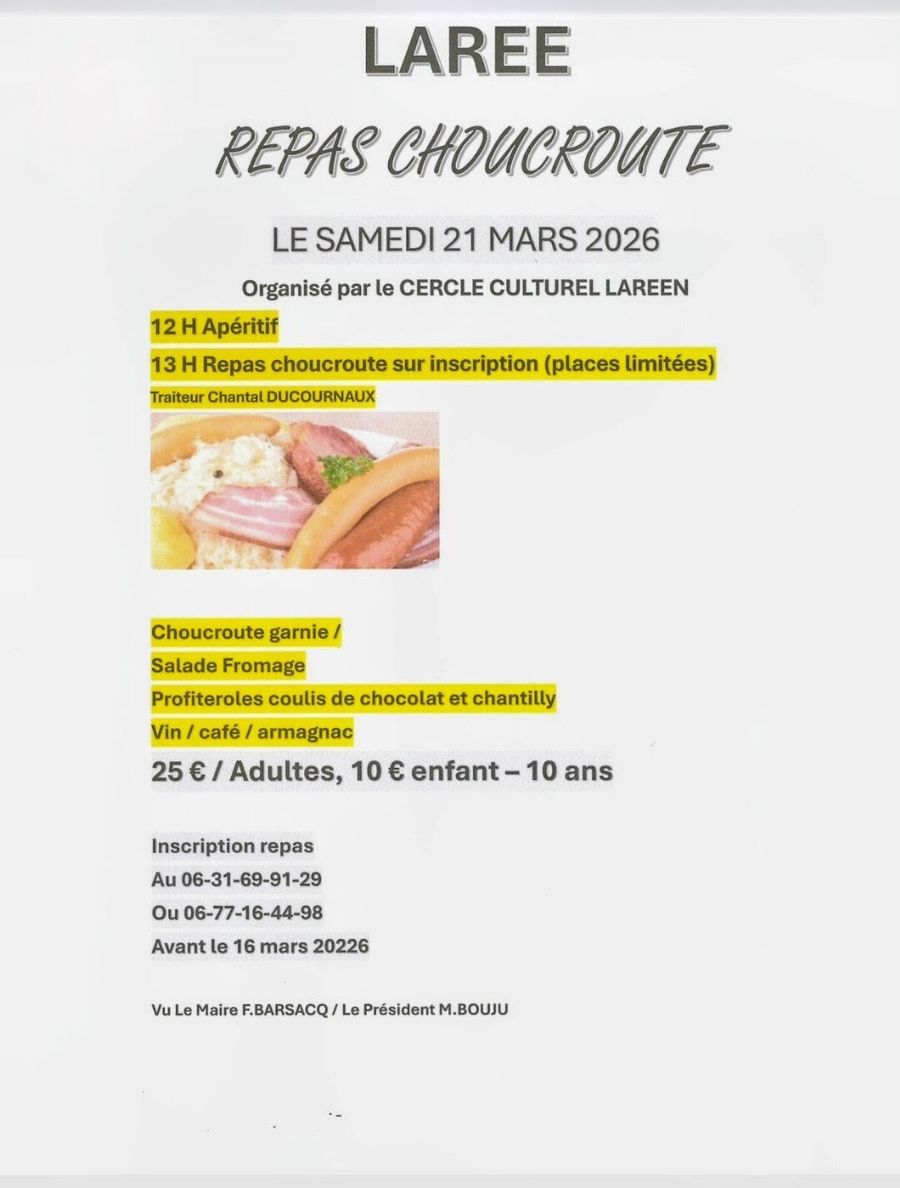 LAREE

REPAS CHOUCROUTE

LE SAMEDI 21 MARS 2026

Organisé par le CERCLE CULTUREL LAREEN

12 H Apéritif

13 H Repas choucroute sur inscription (places limitées)

Traiteur Chantal DUCOURNAUX

Choucroute garnie /

Salade Fromage

Profiteroles coulis de chocolat et chantilly

Vin / café / armagnac

25 € / Adultes, 10 € enfant – 10 ans

Inscription repas

Au 06-31-69-91-29

Ou 06-77-16-44-98

Avant le 16 mars 20226

Vu Le Maire F.BARSACQ / Le Président M.BOUJU